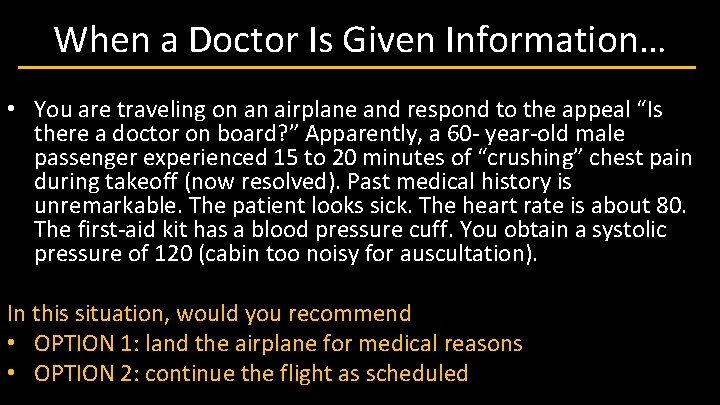 When a Doctor Is Given Information…

• You are traveling on an airplane and respond to the appeal “Is there a doctor on board?” Apparently, a 60- year-old male passenger experienced 15 to 20 minutes of “crushing” chest pain during takeoff (now resolved). Past medical history is unremarkable. The patient looks sick. The heart rate is about 80. The first-aid kit has a blood pressure cuff. You obtain a systolic pressure of 120 (cabin too noisy for auscultation).

In this situation, would you recommend
• OPTION 1: land the airplane for medical reasons
• OPTION 2: continue the flight as scheduled